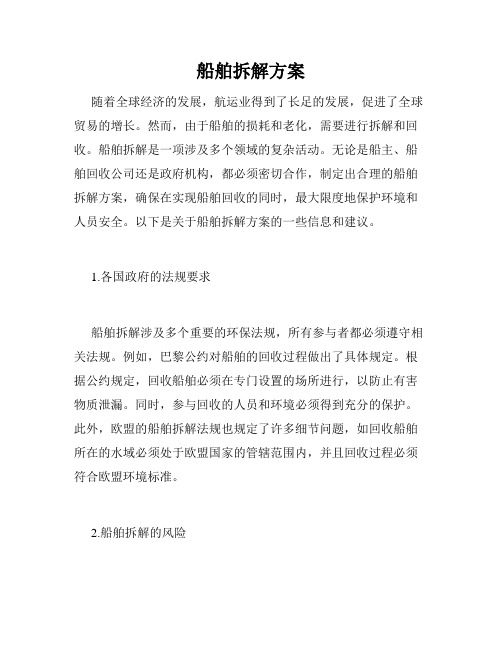 船舶拆解方案

随着全球经济的发展，航运业得到了长足的发展，促进了全球贸易的增长。然而，由于船舶的损耗和老化，需要进行拆解和回收。船舶拆解是一项涉及多个领域的复杂活动。无论是船主、船舶回收公司还是政府机构，都必须密切合作，制定出合理的船舶拆解方案，确保在实现船舶回收的同时，最大限度地保护环境和人员安全。以下是关于船舶拆解方案的一些信息和建议。

1.各国政府的法规要求

船舶拆解涉及多个重要的环保法规，所有参与者都必须遵守相关法规。例如，巴黎公约对船舶的回收过程做出了具体规定。根据公约规定，回收船舶必须在专门设置的场所进行，以防止有害物质泄漏。同时，参与回收的人员和环境必须得到充分的保护。此外，欧盟的船舶拆解法规也规定了许多细节问题，如回收船舶所在的水域必须处于欧盟国家的管辖范围内，并且回收过程必须符合欧盟环境标准。

2.船舶拆解的风险